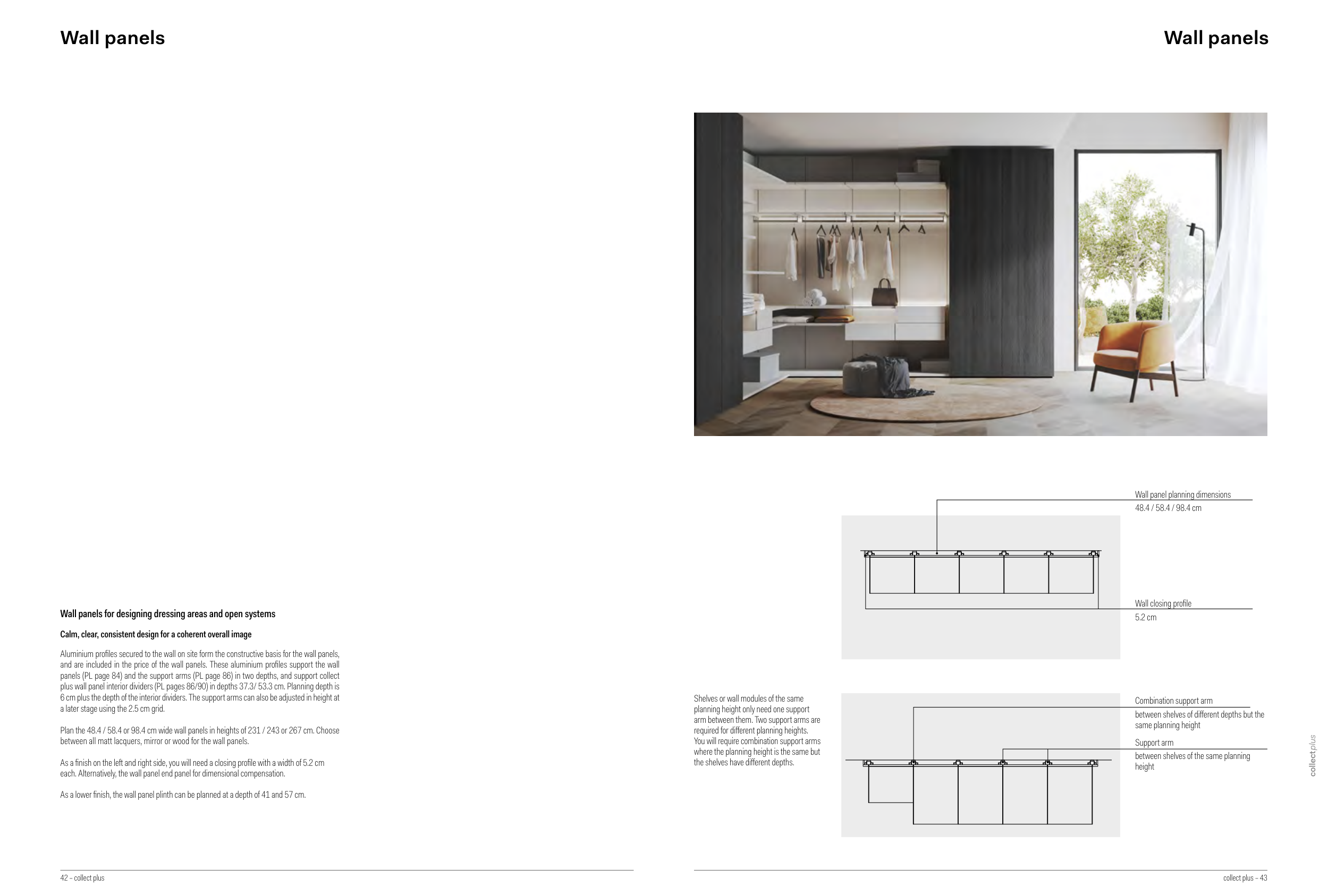 Wall panels

Wall panels for designing dressing areas and open systems

Calm, clear, consistent design for a coherent overall image

Aluminium profiles secured to the wall on site form the constructive basis for the wall panels, and are included in the price of the wall panels. These aluminium profiles support the wall panels (PL page 84) and the support arms (PL page 86) in two depths, and support collect plus wall panel interior dividers (PL pages 86/90) in depths 37.3/ 53.3 cm. Planning depth is 6 cm plus the depth of the interior dividers. The support arms can also be adjusted in height at a later stage using the 2.5 cm grid.

Plan the 48.4 / 58.4 or 98.4 cm wide wall panels in heights of 231 / 243 or 267 cm. Choose between all matt lacquers, mirror or wood for the wall panels.

As a finish on the left and right side, you will need a closing profile with a width of 5.2 cm each. Alternatively, the wall panel end panel for dimensional compensation.

As a lower finish, the wall panel plinth can be planned at a depth of 41 and 57 cm.

42 – collect plus

Wall panels

Wall panel planning dimensions
48.4 / 58.4 / 98.4 cm

Wall closing profile
5.2 cm

Shelves or wall modules of the same planning height only need one support arm between them. Two support arms are required for different planning heights. You will require combination support arms where the planning height is the same but the shelves have different depths.

Combination support arm
between shelves of different depths but the same planning height

Support arm
between shelves of the same planning height

collectplus

collect plus – 43